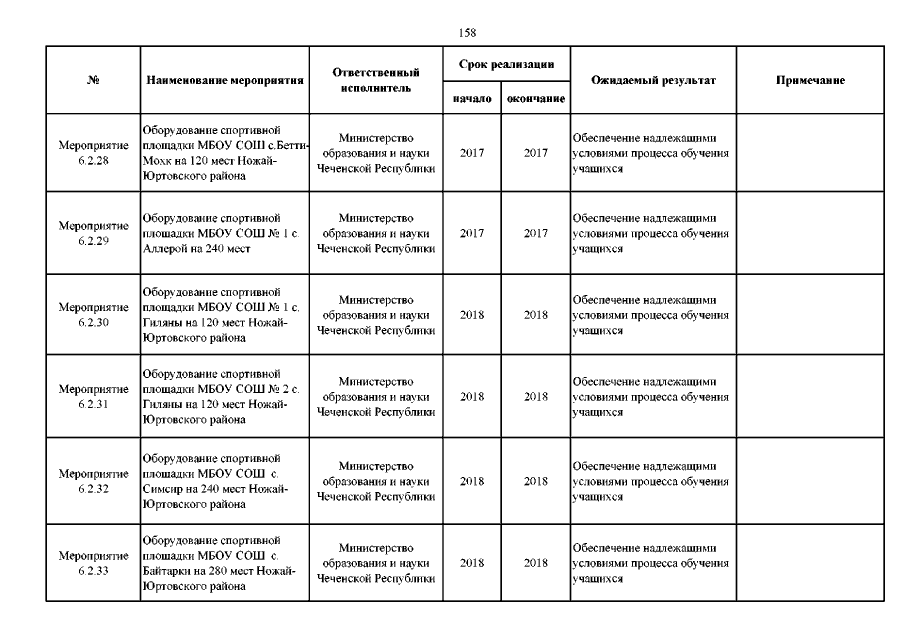 158

| № | Наименование мероприятия | Ответственный исполнитель | Срок реализации начало | Срок реализации окончание | Ожидаемый результат | Примечание |
|---|---|---|---|---|---|---|
| Мероприятие 6.2.28 | Оборудование спортивной площадки МБОУ СОШ с.Бетти-Мохк на 120 мест Ножай-Юртовского района | Министерство образования и науки Чеченской Республики | 2017 | 2017 | Обеспечение надлежащими условиями процесса обучения учащихся | |
| Мероприятие 6.2.29 | Оборудование спортивной площадки МБОУ СОШ № 1 с. Аллерой на 240 мест | Министерство образования и науки Чеченской Республики | 2017 | 2017 | Обеспечение надлежащими условиями процесса обучения учащихся | |
| Мероприятие 6.2.30 | Оборудование спортивной площадки МБОУ СОШ № 1 с. Гиляны на 120 мест Ножай-Юртовского района | Министерство образования и науки Чеченской Республики | 2018 | 2018 | Обеспечение надлежащими условиями процесса обучения учащихся | |
| Мероприятие 6.2.31 | Оборудование спортивной площадки МБОУ СОШ № 2 с. Гиляны на 120 мест Ножай-Юртовского района | Министерство образования и науки Чеченской Республики | 2018 | 2018 | Обеспечение надлежащими условиями процесса обучения учащихся | |
| Мероприятие 6.2.32 | Оборудование спортивной площадки МБОУ СОШ с. Симсир на 240 мест Ножай-Юртовского района | Министерство образования и науки Чеченской Республики | 2018 | 2018 | Обеспечение надлежащими условиями процесса обучения учащихся | |
| Мероприятие 6.2.33 | Оборудование спортивной площадки МБОУ СОШ с. Байтарки на 280 мест Ножай-Юртовского района | Министерство образования и науки Чеченской Республики | 2018 | 2018 | Обеспечение надлежащими условиями процесса обучения учащихся | |